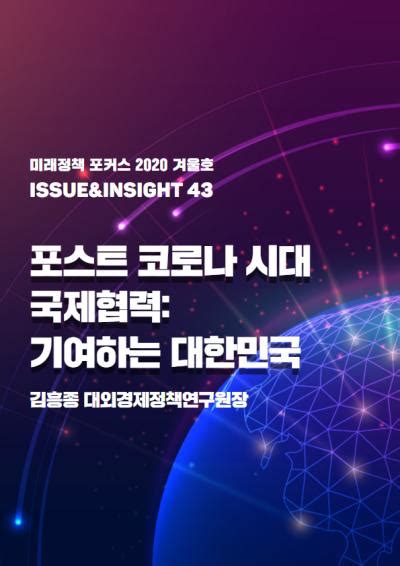 미래정책 포커스 2020 겨울호
ISSUE&INSIGHT 43

포스트 코로나 시대
국제협력:
기여하는 대한민국

김흥종 대외경제정책연구원장